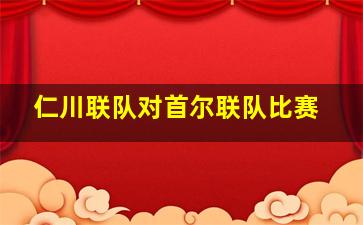 仁川联队对首尔联队比赛